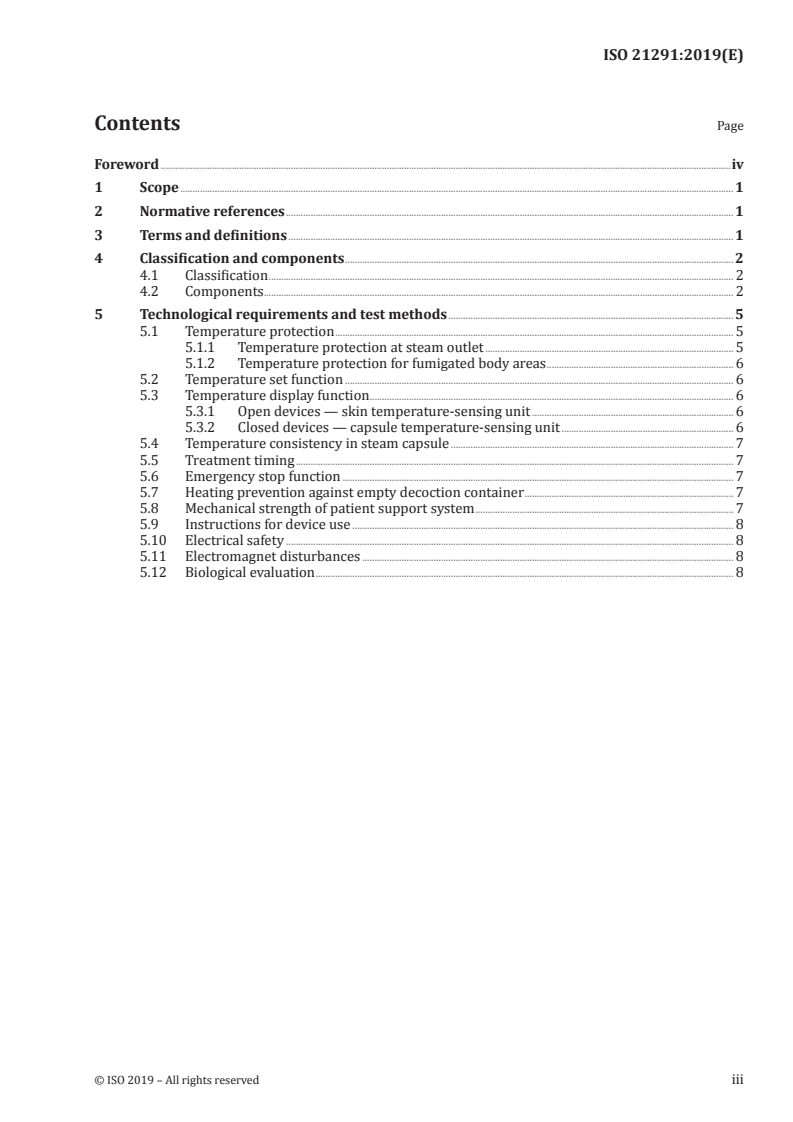 ISO 21291:2019(E)

Contents

Page

Foreword iv
1 Scope 1
2 Normative references 1
3 Terms and definitions 1
4 Classification and components 2
4.1 Classification 2
4.2 Components 2
5 Technological requirements and test methods 5
5.1 Temperature protection 5
5.1.1 Temperature protection at steam outlet 5
5.1.2 Temperature protection for fumigated body areas 6
5.2 Temperature set function 6
5.3 Temperature display function 6
5.3.1 Open devices — skin temperature-sensing unit 6
5.3.2 Closed devices — capsule temperature-sensing unit 6
5.4 Temperature consistency in steam capsule 7
5.5 Treatment timing 7
5.6 Emergency stop function 7
5.7 Heating prevention against empty decoction container 7
5.8 Mechanical strength of patient support system 7
5.9 Instructions for device use 8
5.10 Electrical safety 8
5.11 Electromagnet disturbances 8
5.12 Biological evaluation 8

© ISO 2019 – All rights reserved

iii